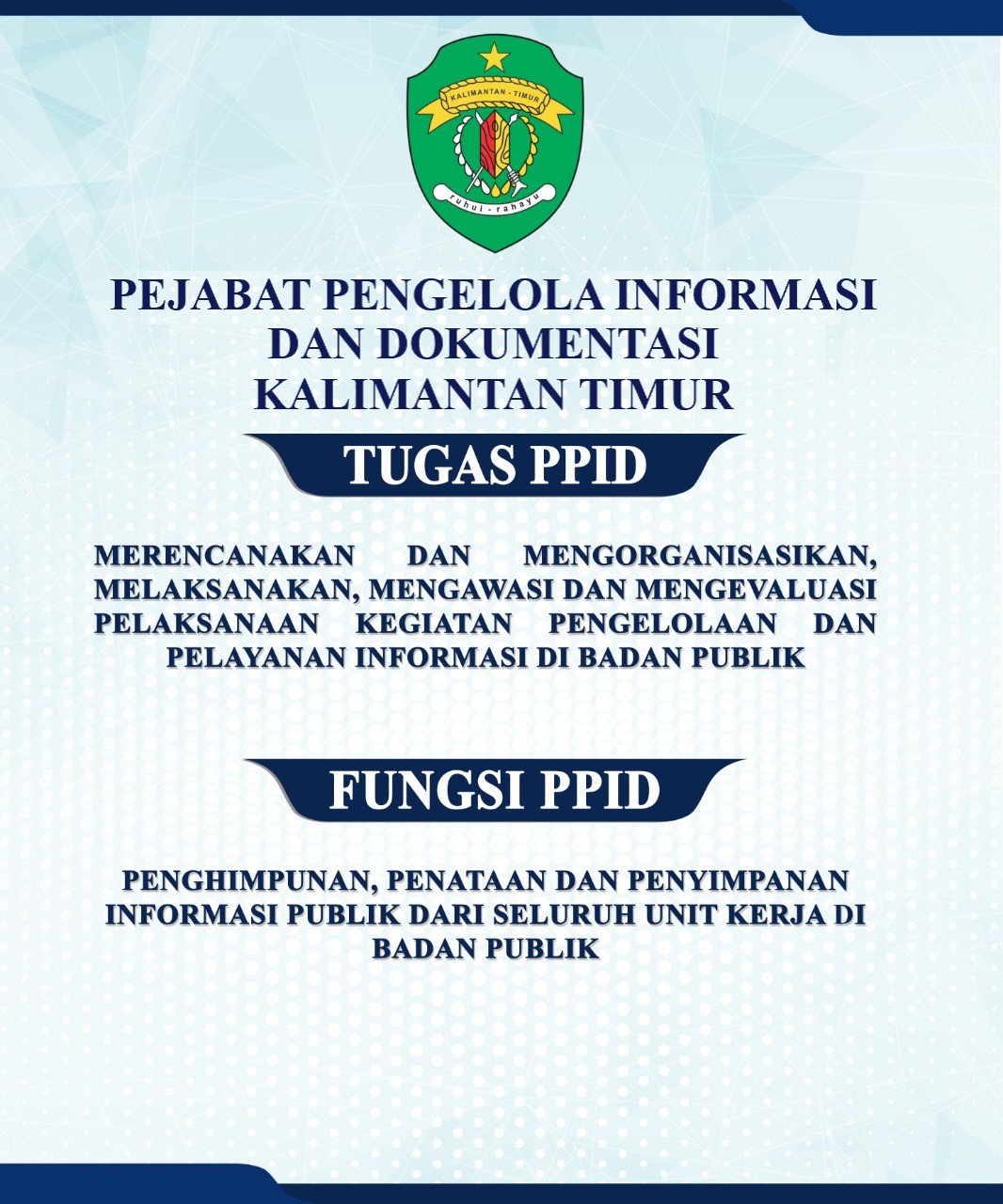 KALIMANTAN - TIMUR

ruhui - rahayu

PEJABAT PENGELOLA INFORMASI DAN DOKUMENTASI KALIMANTAN TIMUR

TUGAS PPID

MERENCANAKAN DAN MENGORGANISASIKAN, MELAKSANAKAN, MENGAWASI DAN MENGEVALUASI PELAKSANAAN KEGIATAN PENGELOLAAN DAN PELAYANAN INFORMASI DI BADAN PUBLIK

FUNGSI PPID

PENGHIMPUNAN, PENATAAN DAN PENYIMPANAN INFORMASI PUBLIK DARI SELURUH UNIT KERJA DI BADAN PUBLIK